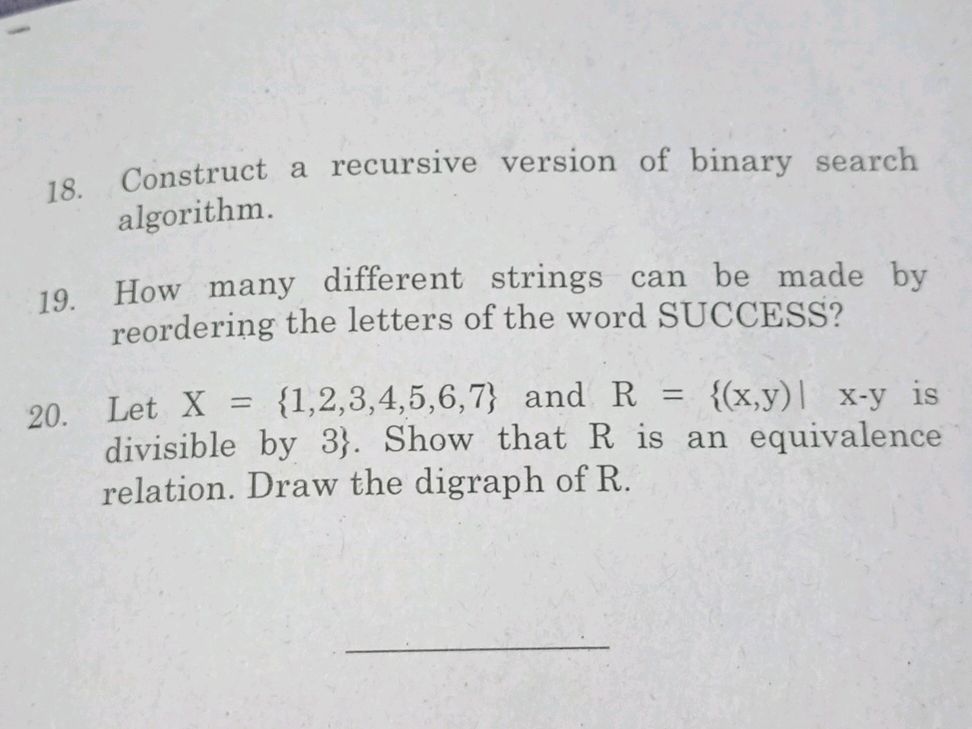 18. Construct a recursive version of binary search algorithm.

19. How many different strings can be made by reordering the letters of the word SUCCESS?

20. Let $X = \{1,2,3,4,5,6,7\}$ and $R = \{(x,y) \mid x\text{-}y$ is divisible by $3\}$. Show that R is an equivalence relation. Draw the digraph of R.